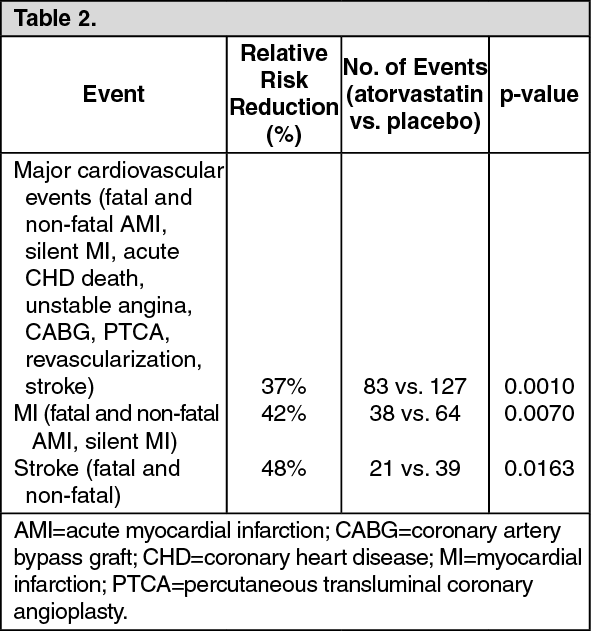 Table 2.

| Event | Relative Risk Reduction (%) | No. of Events (atorvastatin vs. placebo) | p-value |
|---|---|---|---|
| Major cardiovascular events (fatal and non-fatal AMI, silent MI, acute CHD death, unstable angina, CABG, PTCA, revascularization, stroke) | 37% | 83 vs. 127 | 0.0010 |
| MI (fatal and non-fatal AMI, silent MI) | 42% | 38 vs. 64 | 0.0070 |
| Stroke (fatal and non-fatal) | 48% | 21 vs. 39 | 0.0163 |

AMI=acute myocardial infarction; CABG=coronary artery bypass graft; CHD=coronary heart disease; MI=myocardial infarction; PTCA=percutaneous transluminal coronary angioplasty.